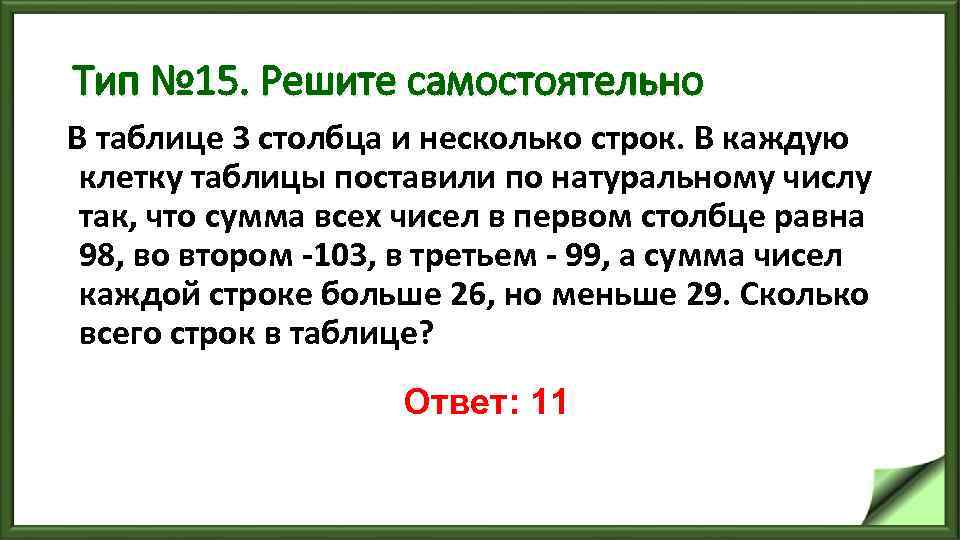 Тип №15. Решите самостоятельно

В таблице 3 столбца и несколько строк. В каждую клетку таблицы поставили по натуральному числу так, что сумма всех чисел в первом столбце равна 98, во втором -103, в третьем - 99, а сумма чисел каждой строке больше 26, но меньше 29. Сколько всего строк в таблице?

Ответ: 11